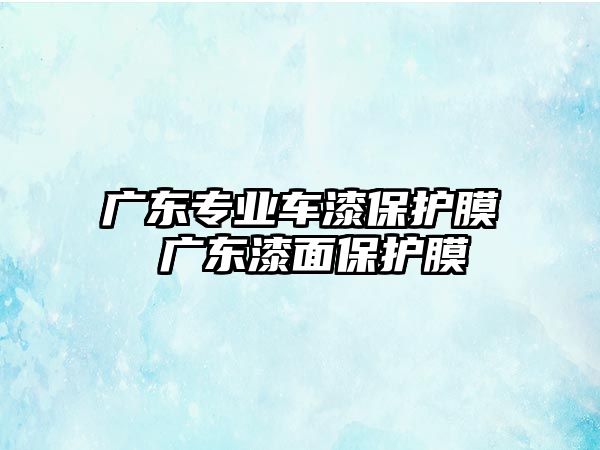 广东专业车漆保护膜
广东漆面保护膜